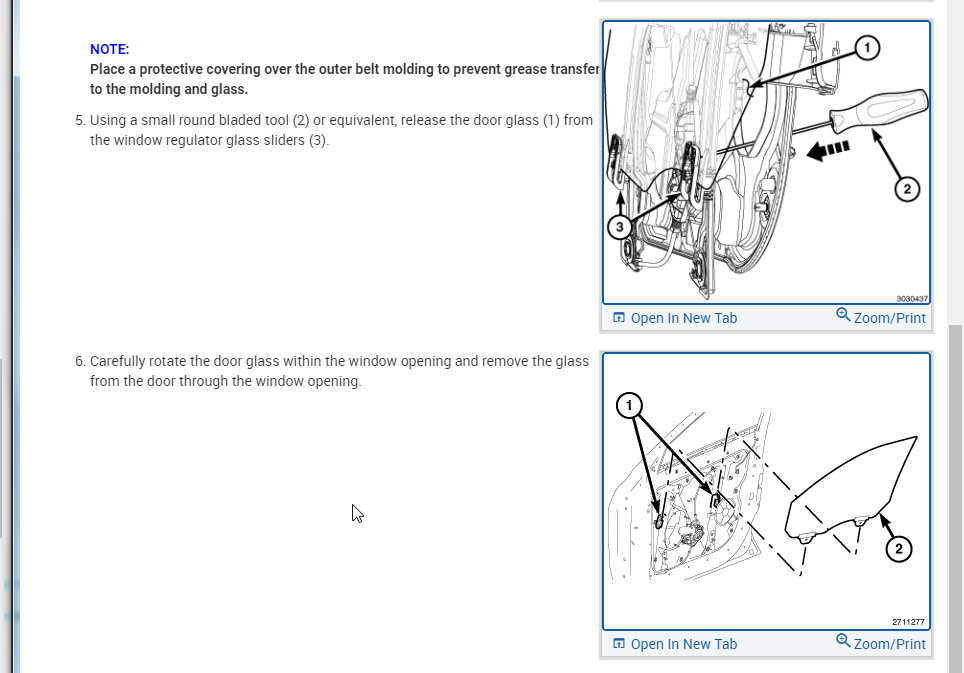 NOTE:
Place a protective covering over the outer belt molding to prevent grease transfer to the molding and glass.

5. Using a small round bladed tool (2) or equivalent, release the door glass (1) from the window regulator glass sliders (3).

1
2
3
3030437
Open In New Tab
Zoom/Print

6. Carefully rotate the door glass within the window opening and remove the glass from the door through the window opening.

1
2
2711277
Open In New Tab
Zoom/Print